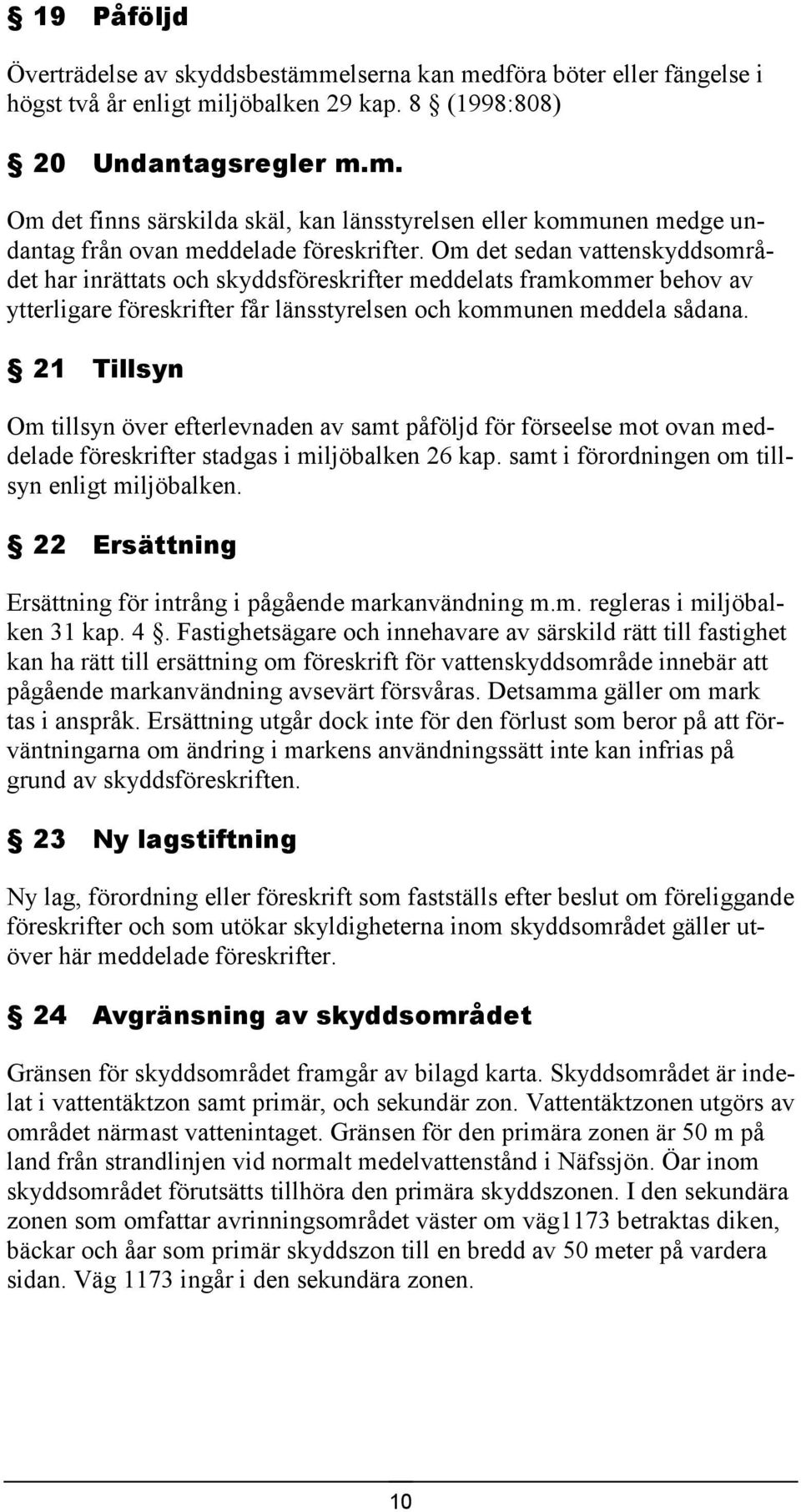 § 19 Påföljd

Överträdelse av skyddsbestämmelserna kan medföra böter eller fängelse i högst två år enligt miljöbalken 29 kap. 8 § (1998:808)

§ 20 Undantagsregler m.m.

Om det finns särskilda skäl, kan länsstyrelsen eller kommunen medge undantag från ovan meddelade föreskrifter. Om det sedan vattenskyddsområdet har inrättats och skyddsföreskrifter meddelats framkommer behov av ytterligare föreskrifter får länsstyrelsen och kommunen meddela sådana.

§ 21 Tillsyn

Om tillsyn över efterlevnaden av samt påföljd för förseelse mot ovan meddelade föreskrifter stadgas i miljöbalken 26 kap. samt i förordningen om tillsyn enligt miljöbalken.

§ 22 Ersättning

Ersättning för intrång i pågående markanvändning m.m. regleras i miljöbalken 31 kap. 4 §. Fastighetsägare och innehavare av särskild rätt till fastighet kan ha rätt till ersättning om föreskrift för vattenskyddsområde innebär att pågående markanvändning avsevärt försvåras. Detsamma gäller om mark tas i anspråk. Ersättning utgår dock inte för den förlust som beror på att förväntningarna om ändring i markens användningssätt inte kan infrias på grund av skyddsföreskriften.

§ 23 Ny lagstiftning

Ny lag, förordning eller föreskrift som fastställs efter beslut om föreliggande föreskrifter och som utökar skyldigheterna inom skyddsområdet gäller utöver här meddelade föreskrifter.

§ 24 Avgränsning av skyddsområdet

Gränsen för skyddsområdet framgår av bilagd karta. Skyddsområdet är indelat i vattentäktzon samt primär, och sekundär zon. Vattentäktzonen utgörs av området närmast vattenintaget. Gränsen för den primära zonen är 50 m på land från strandlinjen vid normalt medelvattenstånd i Näfssjön. Öar inom skyddsområdet förutsätts tillhöra den primära skyddszonen. I den sekundära zonen som omfattar avrinningsområdet väster om väg1173 betraktas diken, bäckar och åar som primär skyddszon till en bredd av 50 meter på vardera sidan. Väg 1173 ingår i den sekundära zonen.

10